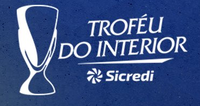 TROFÉU
DO INTERIOR
Sicredi